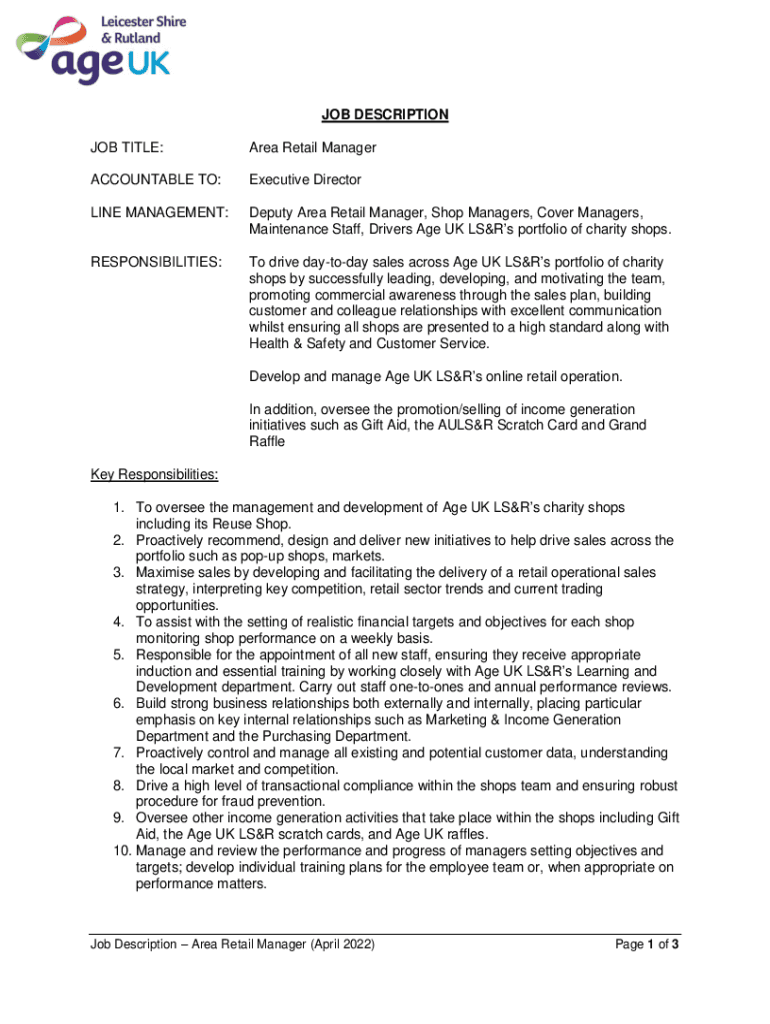 Leicester Shire & Rutland
age UK

JOB DESCRIPTION

JOB TITLE: Area Retail Manager

ACCOUNTABLE TO: Executive Director

LINE MANAGEMENT: Deputy Area Retail Manager, Shop Managers, Cover Managers, Maintenance Staff, Drivers Age UK LS&R's portfolio of charity shops.

RESPONSIBILITIES: To drive day-to-day sales across Age UK LS&R's portfolio of charity shops by successfully leading, developing, and motivating the team, promoting commercial awareness through the sales plan, building customer and colleague relationships with excellent communication whilst ensuring all shops are presented to a high standard along with Health & Safety and Customer Service.

Develop and manage Age UK LS&R's online retail operation.

In addition, oversee the promotion/selling of income generation initiatives such as Gift Aid, the AULS&R Scratch Card and Grand Raffle

Key Responsibilities:

1. To oversee the management and development of Age UK LS&R's charity shops including its Reuse Shop.
2. Proactively recommend, design and deliver new initiatives to help drive sales across the portfolio such as pop-up shops, markets.
3. Maximise sales by developing and facilitating the delivery of a retail operational sales strategy, interpreting key competition, retail sector trends and current trading opportunities.
4. To assist with the setting of realistic financial targets and objectives for each shop monitoring shop performance on a weekly basis.
5. Responsible for the appointment of all new staff, ensuring they receive appropriate induction and essential training by working closely with Age UK LS&R's Learning and Development department. Carry out staff one-to-ones and annual performance reviews.
6. Build strong business relationships both externally and internally, placing particular emphasis on key internal relationships such as Marketing & Income Generation Department and the Purchasing Department.
7. Proactively control and manage all existing and potential customer data, understanding the local market and competition.
8. Drive a high level of transactional compliance within the shops team and ensuring robust procedure for fraud prevention.
9. Oversee other income generation activities that take place within the shops including Gift Aid, the Age UK LS&R scratch cards, and Age UK raffles.
10. Manage and review the performance and progress of managers setting objectives and targets; develop individual training plans for the employee team or, when appropriate on performance matters.

Job Description – Area Retail Manager (April 2022)

Page 1 of 3